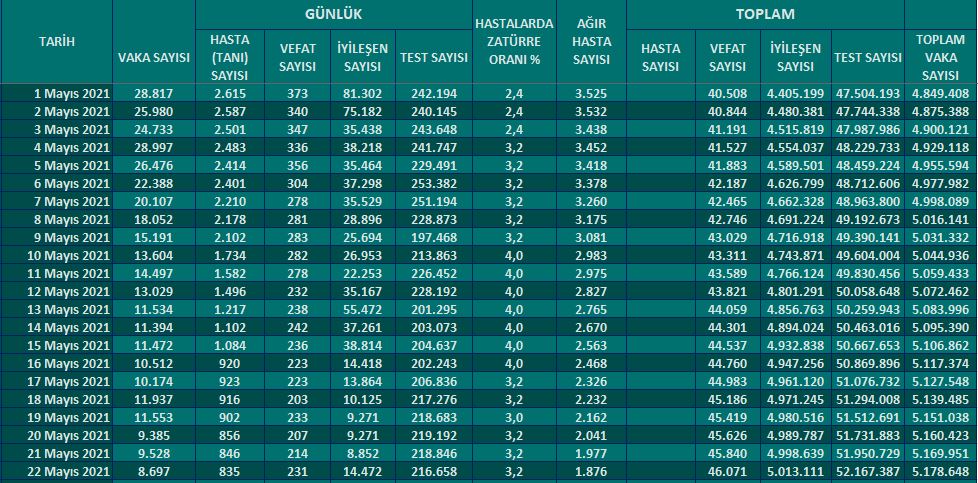 | TARİH | VAKA SAYISI | GÜNLÜK HASTA (TANI) SAYISI | GÜNLÜK VEFAT SAYISI | GÜNLÜK İYİLEŞEN SAYISI | GÜNLÜK TEST SAYISI | HASTALARDA ZATÜRRE ORANI % | AĞIR HASTA SAYISI | TOPLAM HASTA SAYISI | TOPLAM VEFAT SAYISI | TOPLAM İYİLEŞEN SAYISI | TOPLAM TEST SAYISI | TOPLAM VAKA SAYISI |
|---|---|---|---|---|---|---|---|---|---|---|---|---|
| 1 Mayıs 2021 | 28.817 | 2.615 | 373 | 81.302 | 242.194 | 2,4 | 3.525 | | 40.508 | 4.405.199 | 47.504.193 | 4.849.408 |
| 2 Mayıs 2021 | 25.980 | 2.587 | 340 | 75.182 | 240.145 | 2,4 | 3.532 | | 40.844 | 4.480.381 | 47.744.338 | 4.875.388 |
| 3 Mayıs 2021 | 24.733 | 2.501 | 347 | 35.438 | 243.648 | 2,4 | 3.438 | | 41.191 | 4.515.819 | 47.987.986 | 4.900.121 |
| 4 Mayıs 2021 | 28.997 | 2.483 | 336 | 38.218 | 241.747 | 3,2 | 3.452 | | 41.527 | 4.554.037 | 48.229.733 | 4.929.118 |
| 5 Mayıs 2021 | 26.476 | 2.414 | 356 | 35.464 | 229.491 | 3,2 | 3.418 | | 41.883 | 4.589.501 | 48.459.224 | 4.955.594 |
| 6 Mayıs 2021 | 22.388 | 2.401 | 304 | 37.298 | 253.382 | 3,2 | 3.378 | | 42.187 | 4.626.799 | 48.712.606 | 4.977.982 |
| 7 Mayıs 2021 | 20.107 | 2.210 | 278 | 35.529 | 251.194 | 3,2 | 3.260 | | 42.465 | 4.662.328 | 48.963.800 | 4.998.089 |
| 8 Mayıs 2021 | 18.052 | 2.178 | 281 | 28.896 | 228.873 | 3,2 | 3.175 | | 42.746 | 4.691.224 | 49.192.673 | 5.016.141 |
| 9 Mayıs 2021 | 15.191 | 2.102 | 283 | 25.694 | 197.468 | 3,2 | 3.081 | | 43.029 | 4.716.918 | 49.390.141 | 5.031.332 |
| 10 Mayıs 2021 | 13.604 | 1.734 | 282 | 26.953 | 213.863 | 4,0 | 2.983 | | 43.311 | 4.743.871 | 49.604.004 | 5.044.936 |
| 11 Mayıs 2021 | 14.497 | 1.582 | 278 | 22.253 | 226.452 | 4,0 | 2.975 | | 43.589 | 4.766.124 | 49.830.456 | 5.059.433 |
| 12 Mayıs 2021 | 13.029 | 1.496 | 232 | 35.167 | 228.192 | 4,0 | 2.827 | | 43.821 | 4.801.291 | 50.058.648 | 5.072.462 |
| 13 Mayıs 2021 | 11.534 | 1.217 | 238 | 55.472 | 201.295 | 4,0 | 2.765 | | 44.059 | 4.856.763 | 50.259.943 | 5.083.996 |
| 14 Mayıs 2021 | 11.394 | 1.102 | 242 | 37.261 | 203.073 | 4,0 | 2.670 | | 44.301 | 4.894.024 | 50.463.016 | 5.095.390 |
| 15 Mayıs 2021 | 11.472 | 1.084 | 236 | 38.814 | 204.637 | 4,0 | 2.563 | | 44.537 | 4.932.838 | 50.667.653 | 5.106.862 |
| 16 Mayıs 2021 | 10.512 | 920 | 223 | 14.418 | 202.243 | 4,0 | 2.468 | | 44.760 | 4.947.256 | 50.869.896 | 5.117.374 |
| 17 Mayıs 2021 | 10.174 | 923 | 223 | 13.864 | 206.836 | 3,2 | 2.326 | | 44.983 | 4.961.120 | 51.076.732 | 5.127.548 |
| 18 Mayıs 2021 | 11.937 | 916 | 203 | 10.125 | 217.276 | 3,2 | 2.232 | | 45.186 | 4.971.245 | 51.294.008 | 5.139.485 |
| 19 Mayıs 2021 | 11.553 | 902 | 233 | 9.271 | 218.683 | 3,0 | 2.162 | | 45.419 | 4.980.516 | 51.512.691 | 5.151.038 |
| 20 Mayıs 2021 | 9.385 | 856 | 207 | 9.271 | 219.192 | 3,2 | 2.041 | | 45.626 | 4.989.787 | 51.731.883 | 5.160.423 |
| 21 Mayıs 2021 | 9.528 | 846 | 214 | 8.852 | 218.846 | 3,2 | 1.977 | | 45.840 | 4.998.639 | 51.950.729 | 5.169.951 |
| 22 Mayıs 2021 | 8.697 | 835 | 231 | 14.472 | 216.658 | 3,2 | 1.876 | | 46.071 | 5.013.111 | 52.167.387 | 5.178.648 |